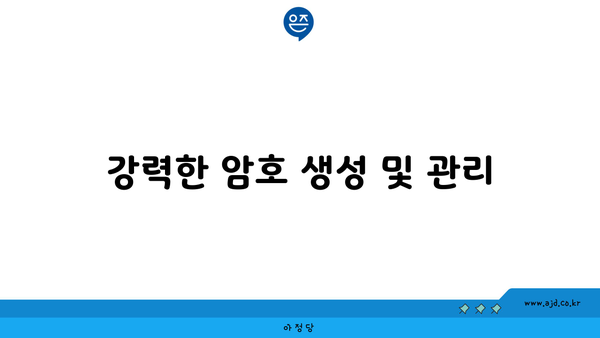 은즈

강력한 암호 생성 및 관리

www.ajd.co.kr

아정당